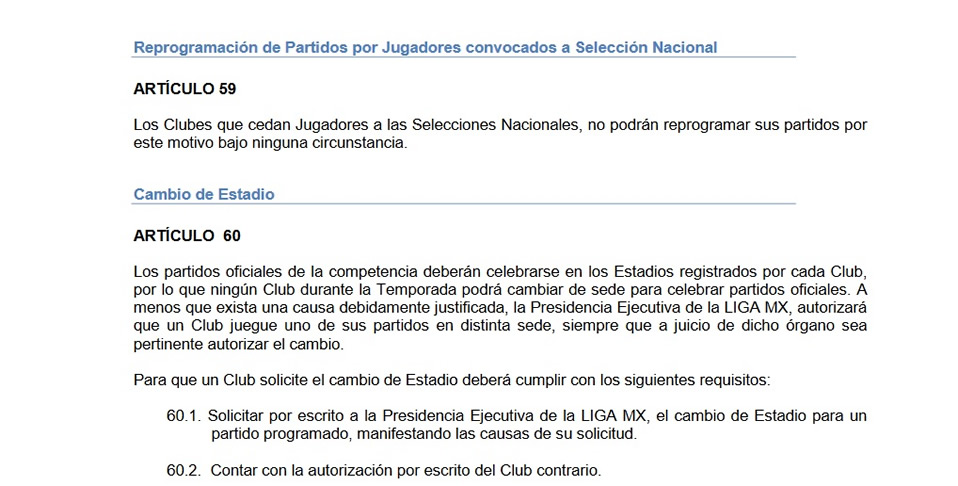 Reprogramación de Partidos por Jugadores convocados a Selección Nacional

ARTÍCULO 59

Los Clubes que cedan Jugadores a las Selecciones Nacionales, no podrán reprogramar sus partidos por este motivo bajo ninguna circunstancia.

Cambio de Estadio

ARTÍCULO 60

Los partidos oficiales de la competencia deberán celebrarse en los Estadios registrados por cada Club, por lo que ningún Club durante la Temporada podrá cambiar de sede para celebrar partidos oficiales. A menos que exista una causa debidamente justificada, la Presidencia Ejecutiva de la LIGA MX, autorizará que un Club juegue uno de sus partidos en distinta sede, siempre que a juicio de dicho órgano sea pertinente autorizar el cambio.

Para que un Club solicite el cambio de Estadio deberá cumplir con los siguientes requisitos:

60.1. Solicitar por escrito a la Presidencia Ejecutiva de la LIGA MX, el cambio de Estadio para un partido programado, manifestando las causas de su solicitud.

60.2. Contar con la autorización por escrito del Club contrario.